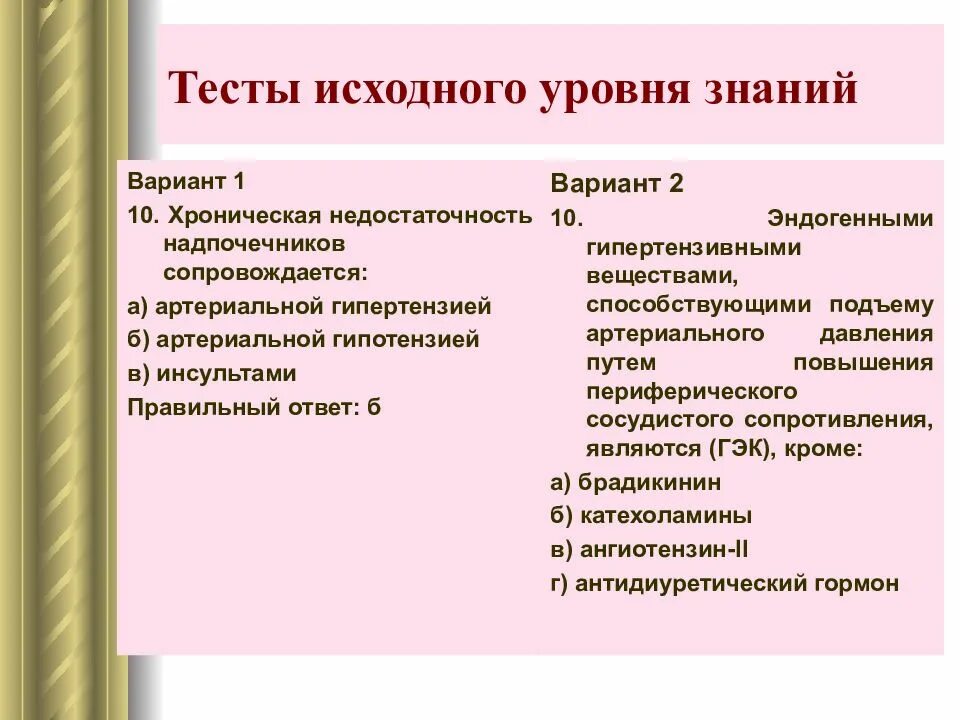 Тесты исходного уровня знаний

Вариант 1

10. Хроническая недостаточность надпочечников сопровождается:

а) артериальной гипертензией

б) артериальной гипотензией

в) инсультами

Правильный ответ: б

Вариант 2

10. Эндогенными гипертензивными веществами, способствующими подъему артериального давления путем повышения периферического сосудистого сопротивления, являются (ГЭК), кроме:

а) брадикинин

б) катехоламины

в) ангиотензин-II

г) антидиуретический гормон